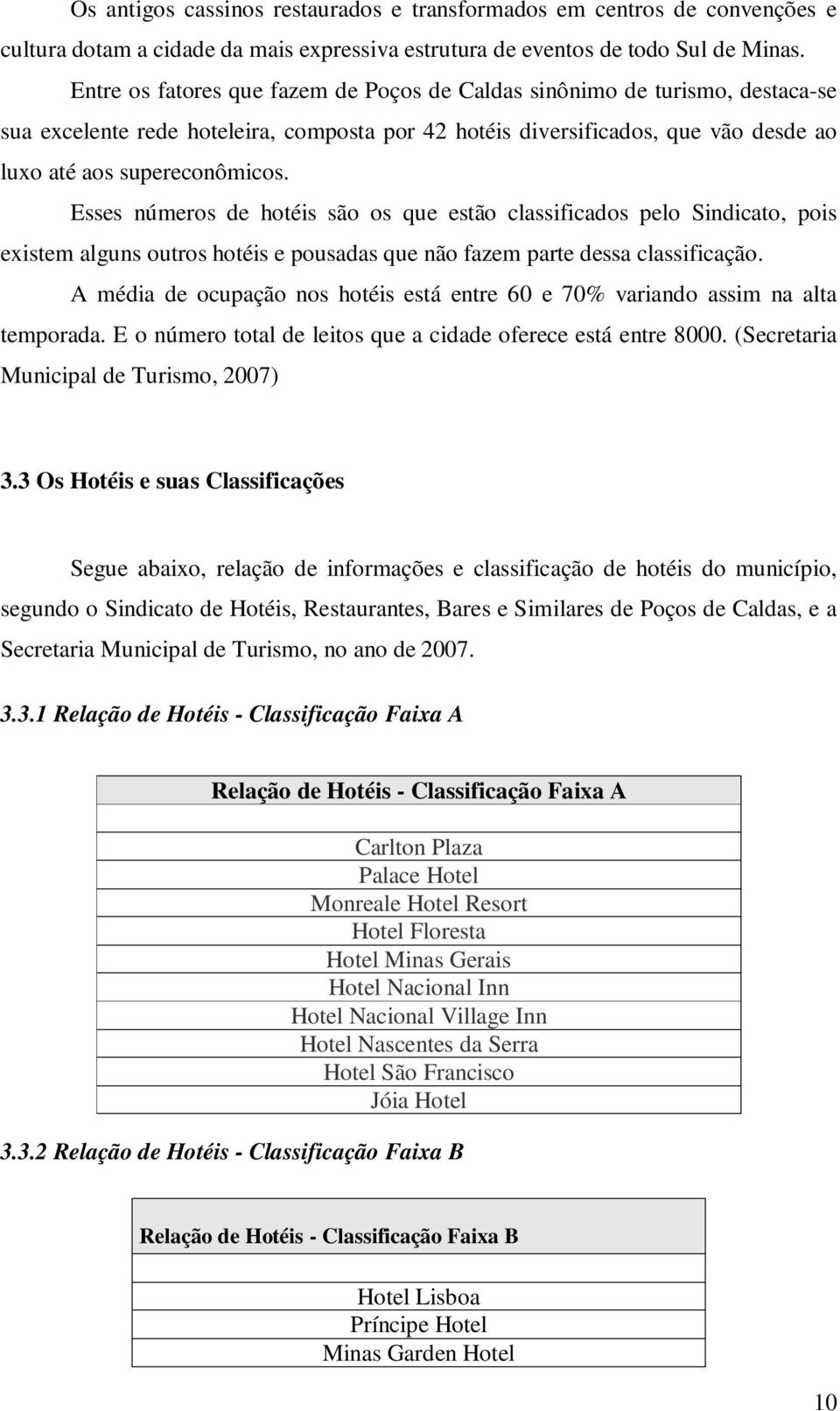 Os antigos cassinos restaurados e transformados em centros de convenções e cultura dotam a cidade da mais expressiva estrutura de eventos de todo Sul de Minas.

Entre os fatores que fazem de Poços de Caldas sinônimo de turismo, destaca-se sua excelente rede hoteleira, composta por 42 hotéis diversificados, que vão desde ao luxo até aos supereconômicos.

Esses números de hotéis são os que estão classificados pelo Sindicato, pois existem alguns outros hotéis e pousadas que não fazem parte dessa classificação.

A média de ocupação nos hotéis está entre 60 e 70% variando assim na alta temporada. E o número total de leitos que a cidade oferece está entre 8000. (Secretaria Municipal de Turismo, 2007)

3.3 Os Hotéis e suas Classificações

Segue abaixo, relação de informações e classificação de hotéis do município, segundo o Sindicato de Hotéis, Restaurantes, Bares e Similares de Poços de Caldas, e a Secretaria Municipal de Turismo, no ano de 2007.

3.3.1 Relação de Hotéis - Classificação Faixa A

| Relação de Hotéis - Classificação Faixa A |
|---|
| |
| Carlton Plaza |
| Palace Hotel |
| Monreale Hotel Resort |
| Hotel Floresta |
| Hotel Minas Gerais |
| Hotel Nacional Inn |
| Hotel Nacional Village Inn |
| Hotel Nascentes da Serra |
| Hotel São Francisco |
| Jóia Hotel |

3.3.2 Relação de Hotéis - Classificação Faixa B

| Relação de Hotéis - Classificação Faixa B |
|---|
| |
| Hotel Lisboa |
| Príncipe Hotel |
| Minas Garden Hotel |

10